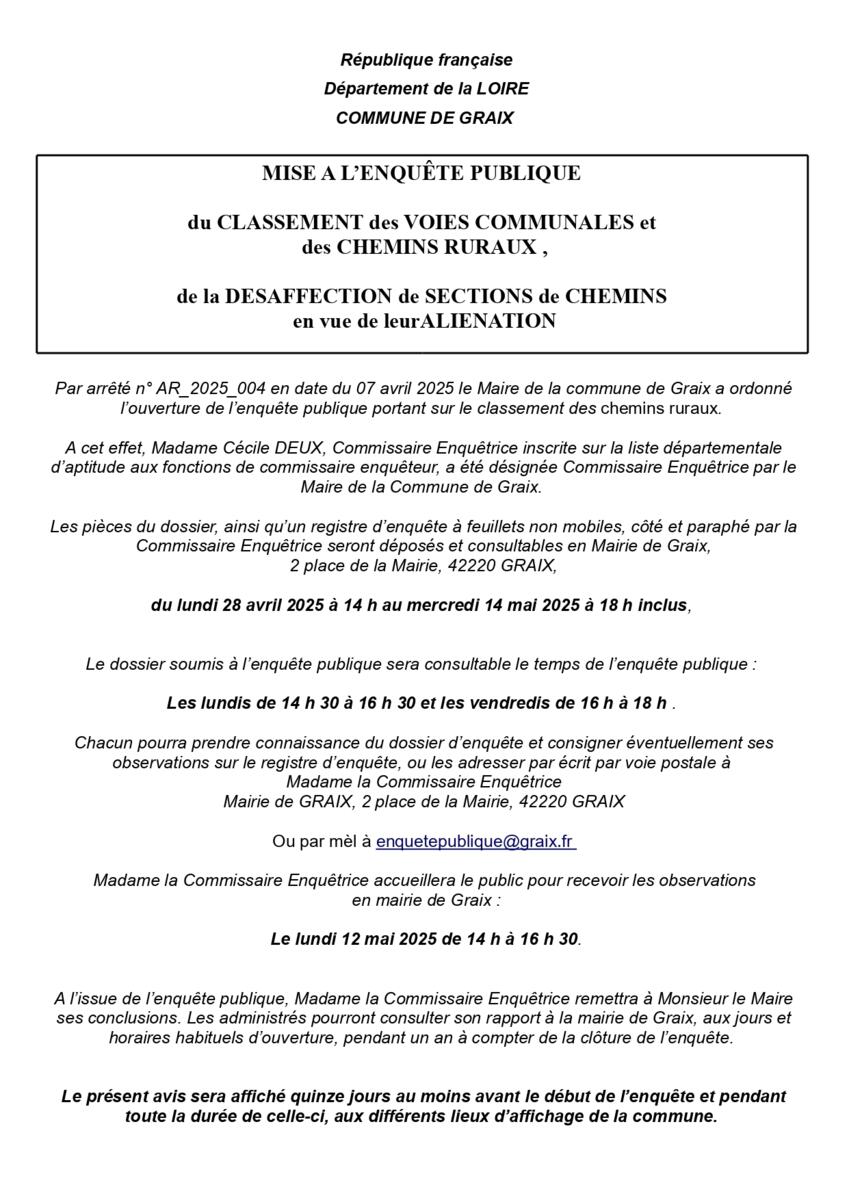 République française
Département de la LOIRE
COMMUNE DE GRAIX

MISE A L'ENQUÊTE PUBLIQUE

du CLASSEMENT des VOIES COMMUNALES et des CHEMINS RURAUX ,

de la DESAFFECTION de SECTIONS de CHEMINS en vue de leurALIENATION

Par arrêté n° AR_2025_004 en date du 07 avril 2025 le Maire de la commune de Graix a ordonné l'ouverture de l'enquête publique portant sur le classement des chemins ruraux.

A cet effet, Madame Cécile DEUX, Commissaire Enquêtrice inscrite sur la liste départementale d'aptitude aux fonctions de commissaire enquêteur, a été désignée Commissaire Enquêtrice par le Maire de la Commune de Graix.

Les pièces du dossier, ainsi qu'un registre d'enquête à feuillets non mobiles, côté et paraphé par la Commissaire Enquêtrice seront déposés et consultables en Mairie de Graix, 2 place de la Mairie, 42220 GRAIX,

du lundi 28 avril 2025 à 14 h au mercredi 14 mai 2025 à 18 h inclus,

Le dossier soumis à l'enquête publique sera consultable le temps de l'enquête publique :

Les lundis de 14 h 30 à 16 h 30 et les vendredis de 16 h à 18 h .

Chacun pourra prendre connaissance du dossier d'enquête et consigner éventuellement ses observations sur le registre d'enquête, ou les adresser par écrit par voie postale à Madame la Commissaire Enquêtrice
Mairie de GRAIX, 2 place de la Mairie, 42220 GRAIX

Ou par mèl à enquetepublique@graix.fr

Madame la Commissaire Enquêtrice accueillera le public pour recevoir les observations en mairie de Graix :

Le lundi 12 mai 2025 de 14 h à 16 h 30.

A l'issue de l'enquête publique, Madame la Commissaire Enquêtrice remettra à Monsieur le Maire ses conclusions. Les administrés pourront consulter son rapport à la mairie de Graix, aux jours et horaires habituels d'ouverture, pendant un an à compter de la clôture de l'enquête.

Le présent avis sera affiché quinze jours au moins avant le début de l'enquête et pendant toute la durée de celle-ci, aux différents lieux d'affichage de la commune.